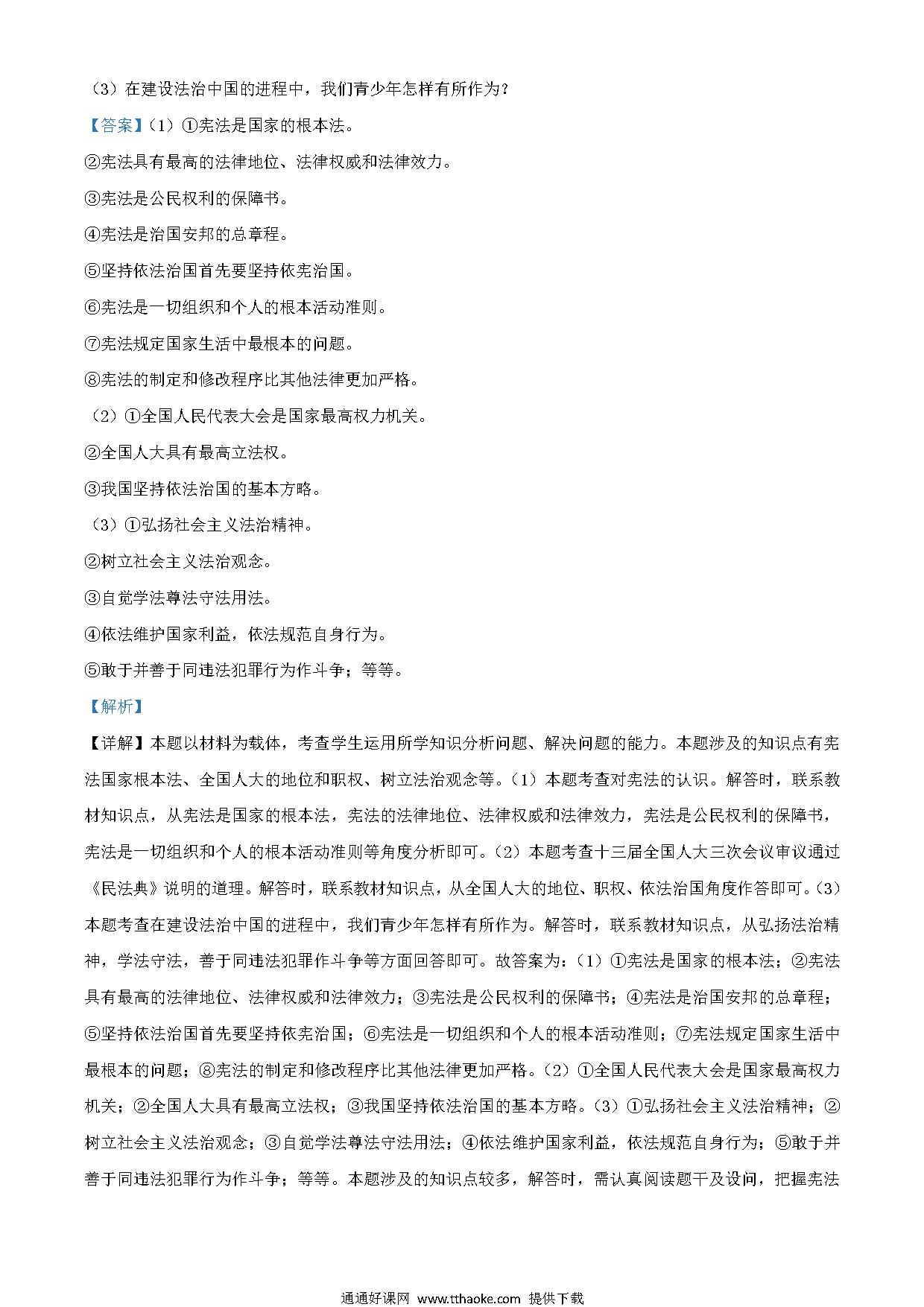 （3）在建设法治中国的进程中，我们青少年怎样有所作为？

【答案】（1）①宪法是国家的根本法。

②宪法具有最高的法律地位、法律权威和法律效力。

③宪法是公民权利的保障书。

④宪法是治国安邦的总章程。

⑤坚持依法治国首先要坚持依宪治国。

⑥宪法是一切组织和个人的根本活动准则。

⑦宪法规定国家生活中最根本的问题。

⑧宪法的制定和修改程序比其他法律更加严格。

（2）①全国人民代表大会是国家最高权力机关。

②全国人大具有最高立法权。

③我国坚持依法治国的基本方略。

（3）①弘扬社会主义法治精神。

②树立社会主义法治观念。

③自觉学法尊法守法用法。

④依法维护国家利益，依法规范自身行为。

⑤敢于并善于同违法犯罪行为作斗争；等等。

【解析】

【详解】本题以材料为载体，考查学生运用所学知识分析问题、解决问题的能力。本题涉及的知识点有宪法国家根本法、全国人大的地位和职权、树立法治观念等。（1）本题考查对宪法的认识。解答时，联系教材知识点，从宪法是国家的根本法，宪法的法律地位、法律权威和法律效力，宪法是公民权利的保障书，宪法是一切组织和个人的根本活动准则等角度分析即可。（2）本题考查十三届全国人大三次会议审议通过《民法典》说明的道理。解答时，联系教材知识点，从全国人大的地位、职权、依法治国角度作答即可。（3）本题考查在建设法治中国的进程中，我们青少年怎样有所作为。解答时，联系教材知识点，从弘扬法治精神，学法守法，善于同违法犯罪作斗争等方面回答即可。故答案为：（1）①宪法是国家的根本法；②宪法具有最高的法律地位、法律权威和法律效力；③宪法是公民权利的保障书；④宪法是治国安邦的总章程；⑤坚持依法治国首先要坚持依宪治国；⑥宪法是一切组织和个人的根本活动准则；⑦宪法规定国家生活中最根本的问题；⑧宪法的制定和修改程序比其他法律更加严格。（2）①全国人民代表大会是国家最高权力机关；②全国人大具有最高立法权；③我国坚持依法治国的基本方略。（3）①弘扬社会主义法治精神；②树立社会主义法治观念；③自觉学法尊法守法用法；④依法维护国家利益，依法规范自身行为；⑤敢于并善于同违法犯罪行为作斗争；等等。本题涉及的知识点较多，解答时，需认真阅读题干及设问，把握宪法

通通好课网 www.tthaoke.com 提供下载